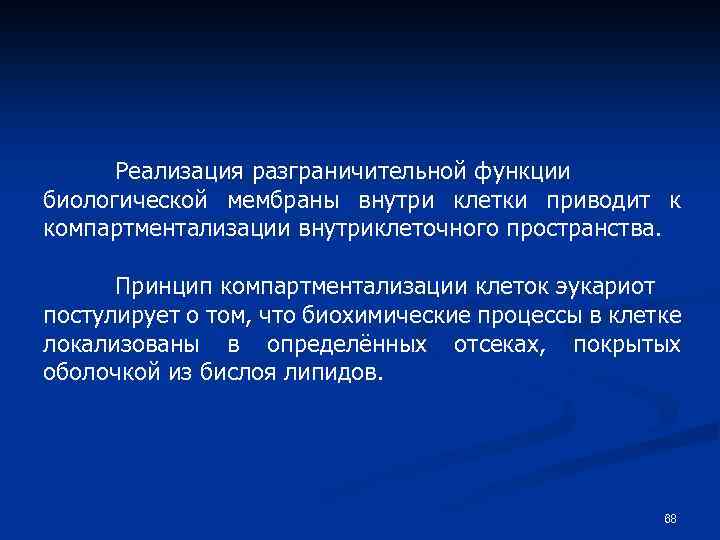 Реализация разграничительной функции биологической мембраны внутри клетки приводит к компартментализации внутриклеточного пространства.

Принцип компартментализации клеток эукариот постулирует о том, что биохимические процессы в клетке локализованы в определённых отсеках, покрытых оболочкой из бислоя липидов.

88